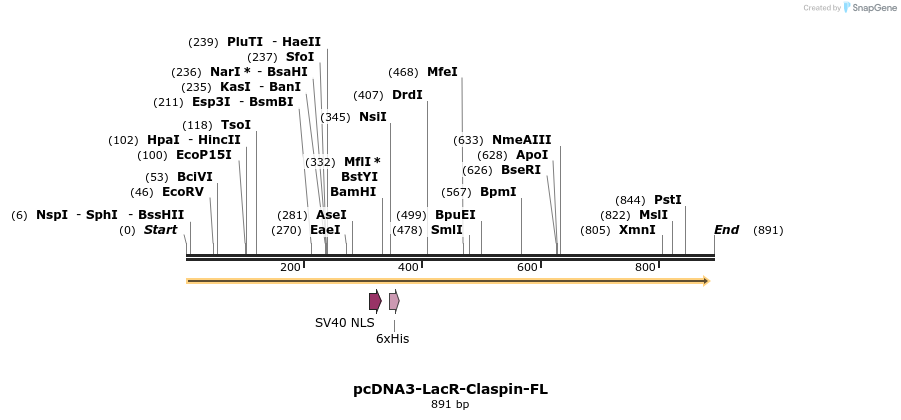 Created by SnapGene

(239) PluTI - HaeII
(237) SfoI
(236) NarI * - BsaHI
(235) KasI - BanI
(211) Esp3I - BsmBI
(118) TsoI
(102) HpaI - HincII
(100) EcoP15I
(53) BciVI
(46) EcoRV
(6) NspI - SphI - BssHII
(0) Start

(468) MfeI
(407) DrdI
(345) NsiI
(332) MflI *
BstYI
BamHI
(281) AseI
(270) EaeI

(633) NmeAIII
(628) ApoI
(626) BseRI
(567) BpmI
(499) BpuEI
(478) SmlI

(844) PstI
(822) MslI
(805) XmnI
End (891)

200
400
600
800

SV40 NLS
6xHis

pcDNA3-LacR-Claspin-FL
891 bp